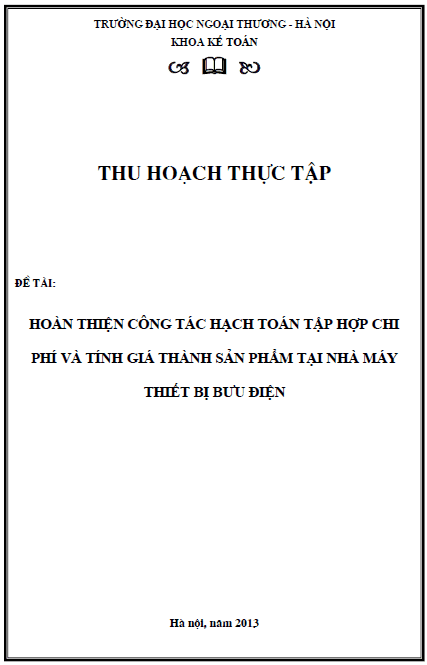 TRƯỜNG ĐẠI HỌC NGOẠI THƯƠNG - HÀ NỘI
KHOA KẾ TOÁN

THU HOẠCH THỰC TẬP

ĐỀ TÀI:

HOÀN THIỆN CÔNG TÁC HẠCH TOÁN TẬP HỢP CHI PHÍ VÀ TÍNH GIÁ THÀNH SẢN PHẨM TẠI NHÀ MÁY THIẾT BỊ BƯU ĐIỆN

Hà nội, năm 2013